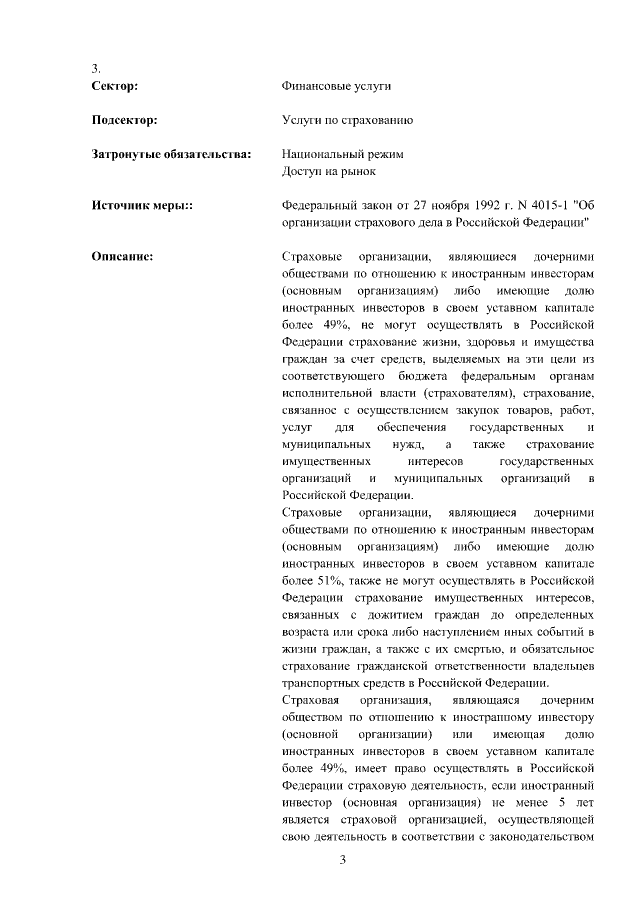 3.

**Сектор:** Финансовые услуги

**Подсектор:** Услуги по страхованию

**Затронутые обязательства:** Национальный режим
Доступ на рынок

**Источник меры::** Федеральный закон от 27 ноября 1992 г. N 4015-1 "Об организации страхового дела в Российской Федерации"

**Описание:** Страховые организации, являющиеся дочерними обществами по отношению к иностранным инвесторам (основным организациям) либо имеющие долю иностранных инвесторов в своем уставном капитале более 49%, не могут осуществлять в Российской Федерации страхование жизни, здоровья и имущества граждан за счет средств, выделяемых на эти цели из соответствующего бюджета федеральным органам исполнительной власти (страхователям), страхование, связанное с осуществлением закупок товаров, работ, услуг для обеспечения государственных и муниципальных нужд, а также страхование имущественных интересов государственных организаций и муниципальных организаций в Российской Федерации.
Страховые организации, являющиеся дочерними обществами по отношению к иностранным инвесторам (основным организациям) либо имеющие долю иностранных инвесторов в своем уставном капитале более 51%, также не могут осуществлять в Российской Федерации страхование имущественных интересов, связанных с дожитием граждан до определенных возраста или срока либо наступлением иных событий в жизни граждан, а также с их смертью, и обязательное страхование гражданской ответственности владельцев транспортных средств в Российской Федерации.
Страховая организация, являющаяся дочерним обществом по отношению к иностранному инвестору (основной организации) или имеющая долю иностранных инвесторов в своем уставном капитале более 49%, имеет право осуществлять в Российской Федерации страховую деятельность, если иностранный инвестор (основная организация) не менее 5 лет является страховой организацией, осуществляющей свою деятельность в соответствии с законодательством

3